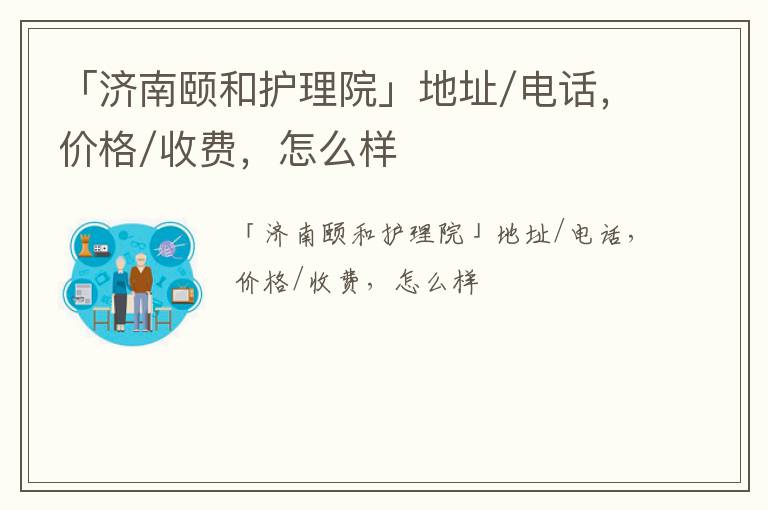 「济南颐和护理院」地址/电话，价格/收费，怎么样

「济南颐和护理院」地址/电话，价格/收费，怎么样